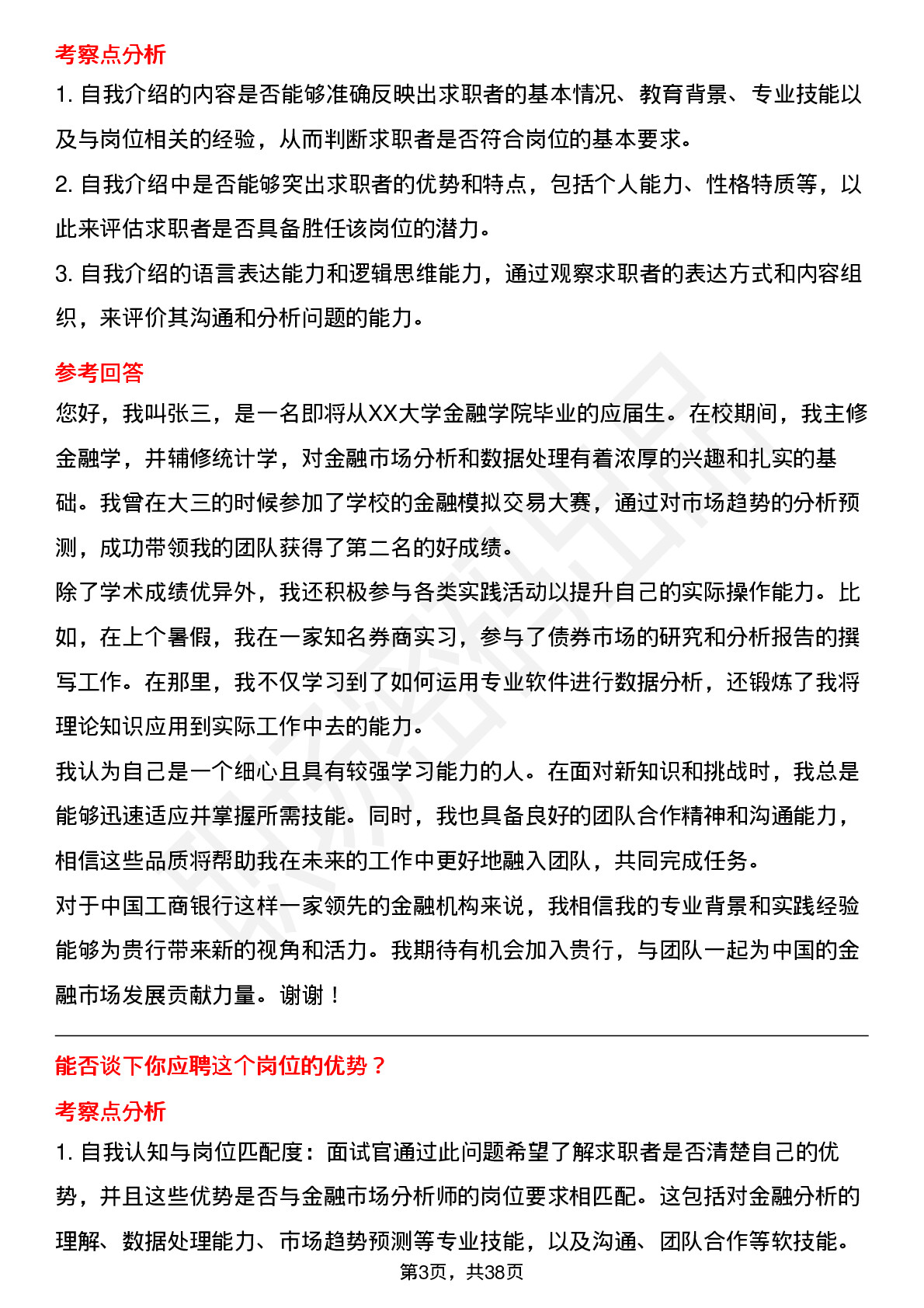 考察点分析

1. 自我介绍的内容是否能够准确反映出求职者的基本情况、教育背景、专业技能以及与岗位相关的经验，从而判断求职者是否符合岗位的基本要求。

2. 自我介绍中是否能够突出求职者的优势和特点，包括个人能力、性格特质等，以此来评估求职者是否具备胜任该岗位的潜力。

3. 自我介绍的语言表达能力和逻辑思维能力，通过观察求职者的表达方式和内容组织，来评价其沟通和分析问题的能力。

参考回答

您好，我叫张三，是一名即将从XX大学金融学院毕业的应届生。在校期间，我主修金融学，并辅修统计学，对金融市场分析和数据处理有着浓厚的兴趣和扎实的基础。我曾在大三的时候参加了学校的金融模拟交易大赛，通过对市场趋势的分析预测，成功带领我的团队获得了第二名的好成绩。

除了学术成绩优异外，我还积极参与各类实践活动以提升自己的实际操作能力。比如，在上个暑假，我在一家知名券商实习，参与了债券市场的研究和分析报告的撰写工作。在那里，我不仅学习到了如何运用专业软件进行数据分析，还锻炼了我将理论知识应用到实际工作中去的能力。

我认为自己是一个细心且具有较强学习能力的人。在面对新知识和挑战时，我总是能够迅速适应并掌握所需技能。同时，我也具备良好的团队合作精神和沟通能力，相信这些品质将帮助我在未来的工作中更好地融入团队，共同完成任务。

对于中国工商银行这样一家领先的金融机构来说，我相信我的专业背景和实践经验能够为贵行带来新的视角和活力。我期待有机会加入贵行，与团队一起为中国的金融市场发展贡献力量。谢谢！

能否谈下你应聘这个岗位的优势？

考察点分析

1. 自我认知与岗位匹配度：面试官通过此问题希望了解求职者是否清楚自己的优势，并且这些优势是否与金融市场分析师的岗位要求相匹配。这包括对金融分析的理解、数据处理能力、市场趋势预测等专业技能，以及沟通、团队合作等软技能。

第3页，共38页